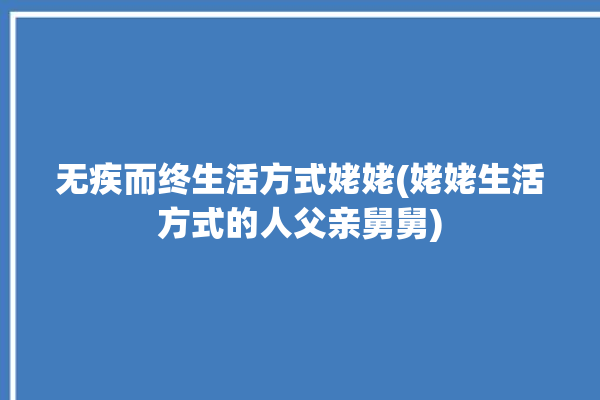 无疾而终生活方式姥姥(姥姥生活方式的人父亲舅舅)